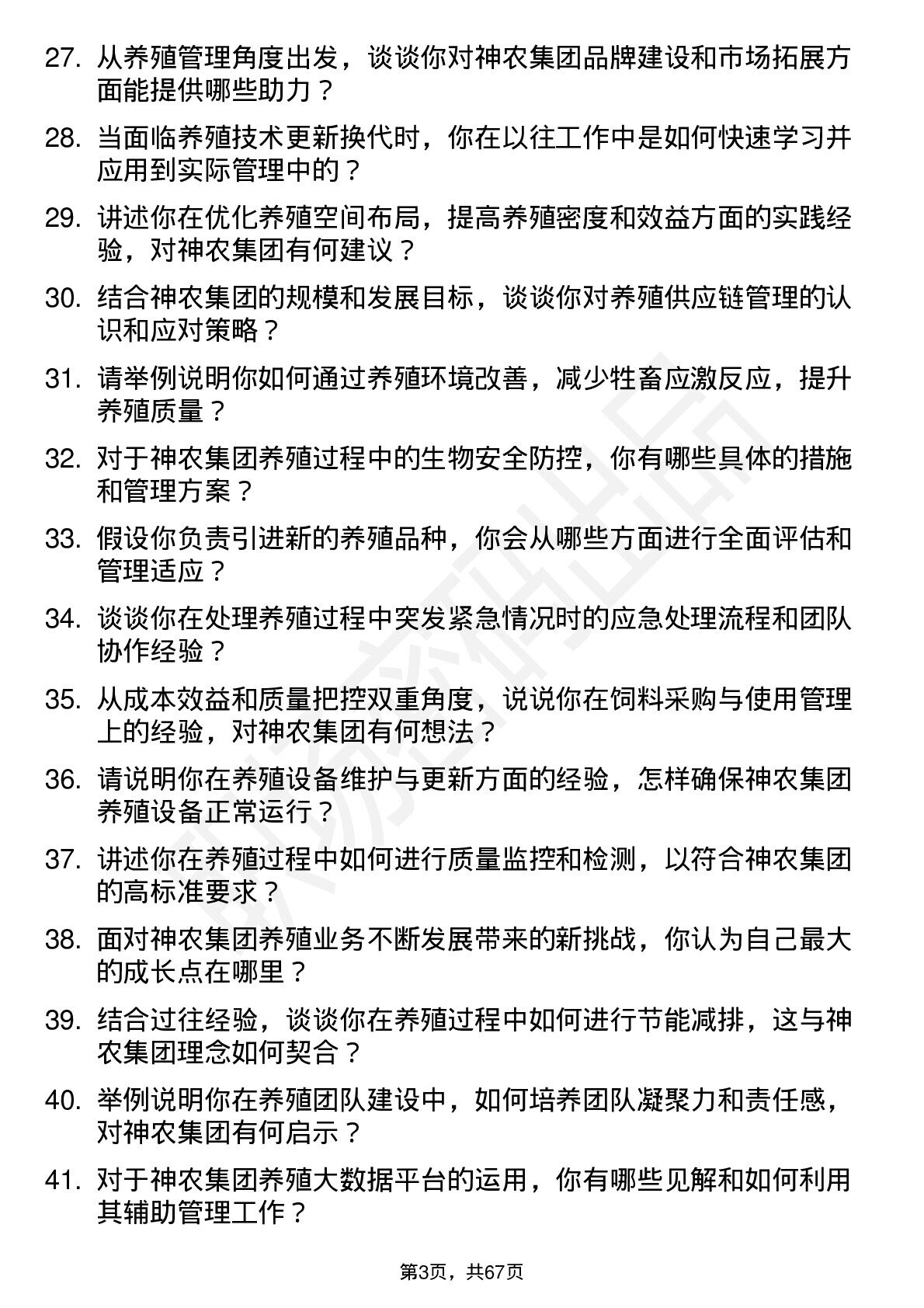 27. 从养殖管理角度出发，谈谈你对神农集团品牌建设和市场拓展方面能提供哪些助力？

28. 当面临养殖技术更新换代时，你在以往工作中是如何快速学习并应用到实际管理中的？

29. 讲述你在优化养殖空间布局，提高养殖密度和效益方面的实践经验，对神农集团有何建议？

30. 结合神农集团的规模和发展目标，谈谈你对养殖供应链管理的认识和应对策略？

31. 请举例说明你如何通过养殖环境改善，减少牲畜应激反应，提升养殖质量？

32. 对于神农集团养殖过程中的生物安全防控，你有哪些具体的措施和管理方案？

33. 假设你负责引进新的养殖品种，你会从哪些方面进行全面评估和管理适应？

34. 谈谈你在处理养殖过程中突发紧急情况时的应急处理流程和团队协作经验？

35. 从成本效益和质量把控双重角度，说说你在饲料采购与使用管理上的经验，对神农集团有何想法？

36. 请说明你在养殖设备维护与更新方面的经验，怎样确保神农集团养殖设备正常运行？

37. 讲述你在养殖过程中如何进行质量监控和检测，以符合神农集团的高标准要求？

38. 面对神农集团养殖业务不断发展带来的新挑战，你认为自己最大的成长点在哪里？

39. 结合过往经验，谈谈你在养殖过程中如何进行节能减排，这与神农集团理念如何契合？

40. 举例说明你在养殖团队建设中，如何培养团队凝聚力和责任感，对神农集团有何启示？

41. 对于神农集团养殖大数据平台的运用，你有哪些见解和如何利用其辅助管理工作？

第3页，共67页